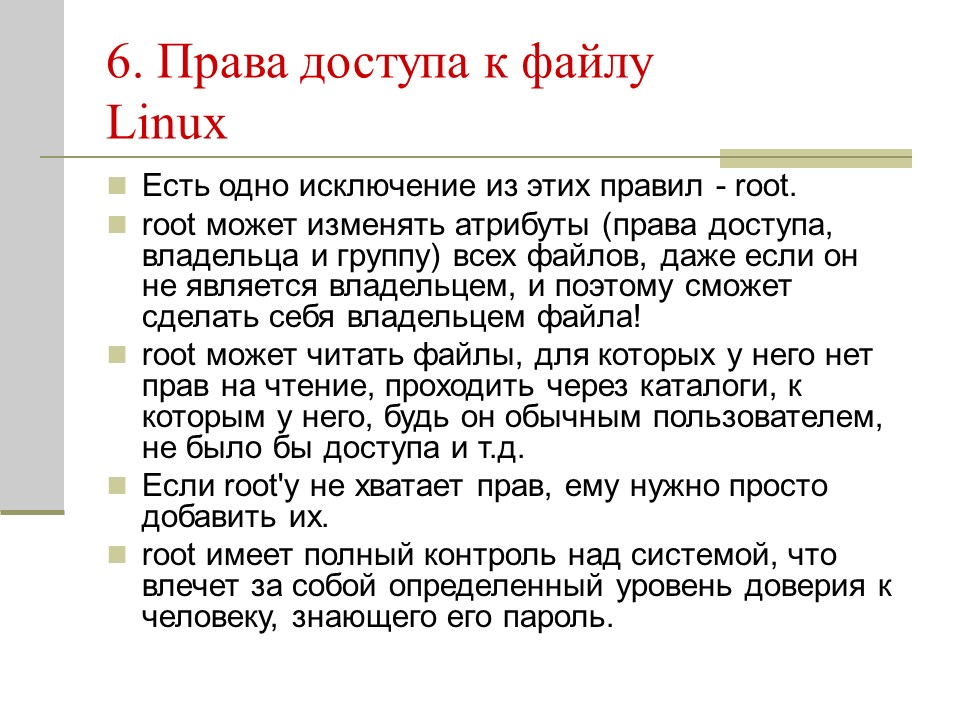 6. Права доступа к файлу Linux

Есть одно исключение из этих правил - root.

root может изменять атрибуты (права доступа, владельца и группу) всех файлов, даже если он не является владельцем, и поэтому сможет сделать себя владельцем файла!

root может читать файлы, для которых у него нет прав на чтение, проходить через каталоги, к которым у него, будь он обычным пользователем, не было бы доступа и т.д.

Если root'у не хватает прав, ему нужно просто добавить их.

root имеет полный контроль над системой, что влечет за собой определенный уровень доверия к человеку, знающего его пароль.